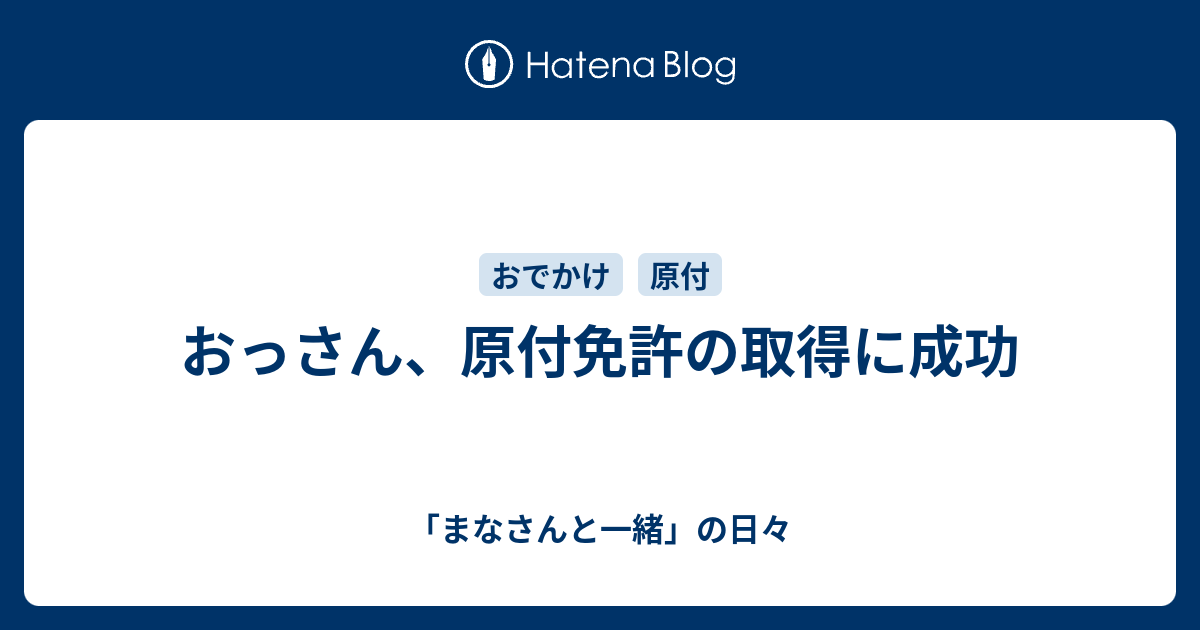 Hatena Blog

おでかけ 原付

おっさん、原付免許の取得に成功

「まなさんと一緒」の日々